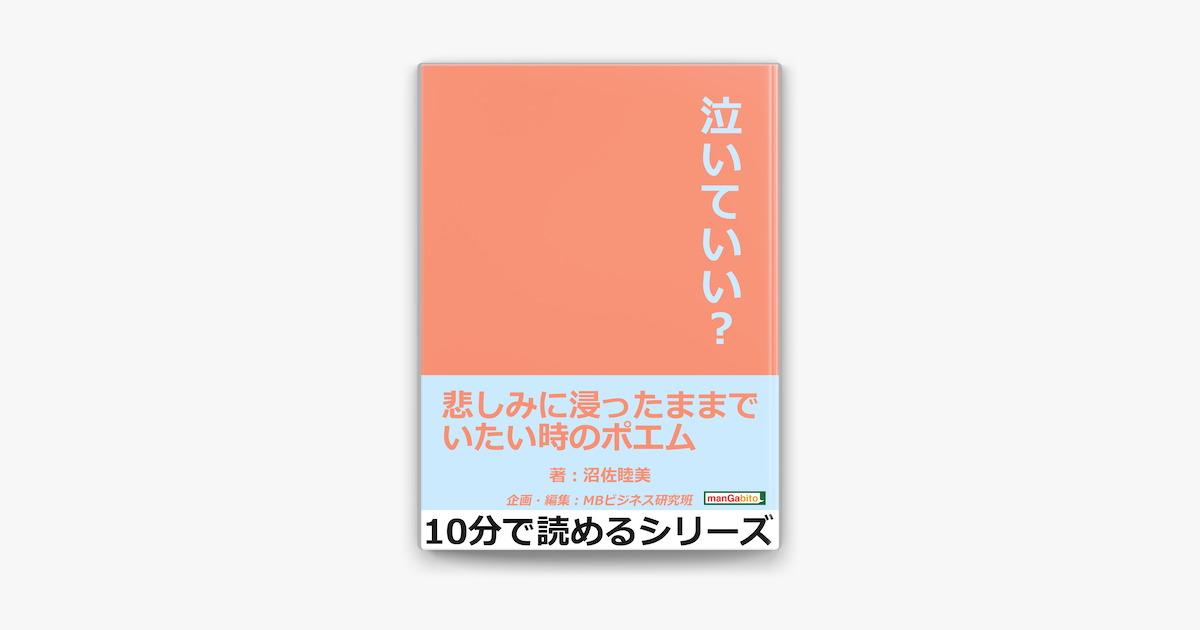 泣いていい?

悲しみに浸ったままでいたい時のポエム

著：沼佐睦美

企画・編集：MBビジネス研究班

manGabito

10分で読めるシリーズ